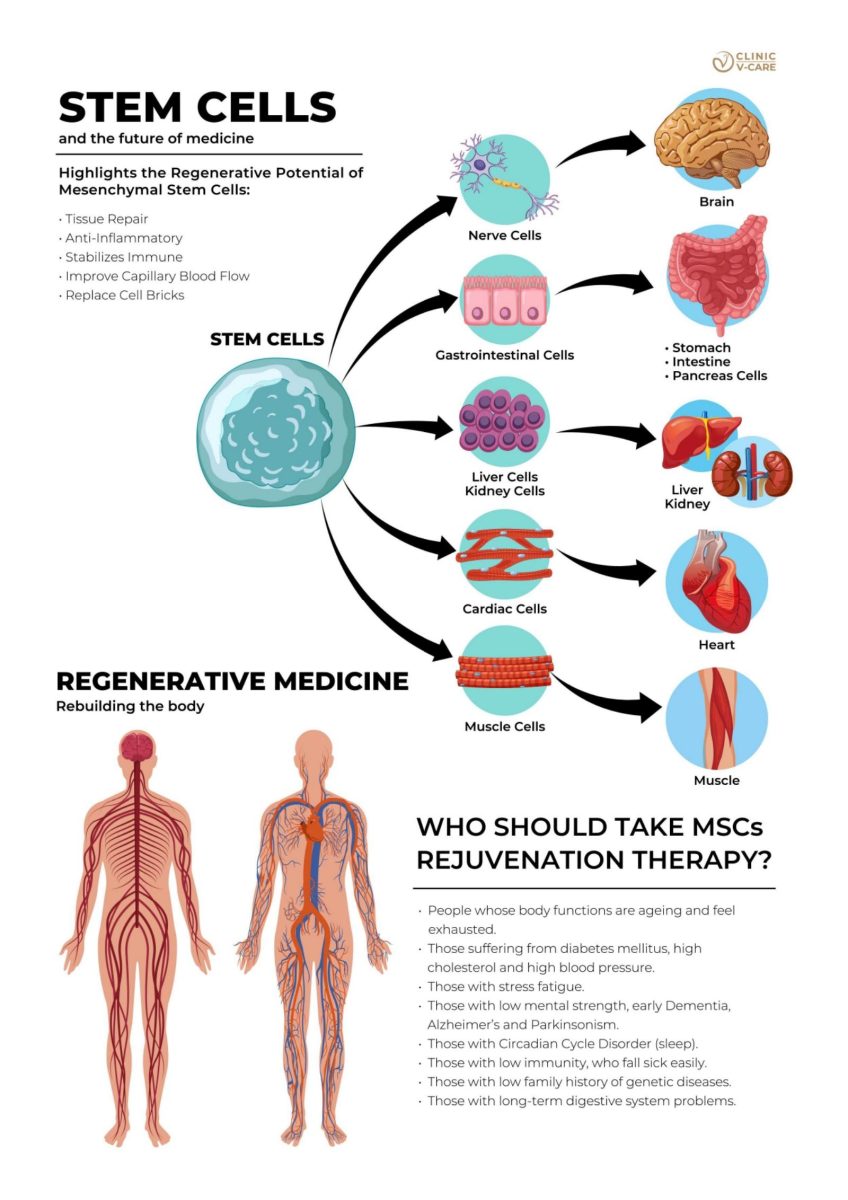 CLINIC V-CARE

STEM CELLS
and the future of medicine

Highlights the Regenerative Potential of Mesenchymal Stem Cells:

• Tissue Repair
• Anti-Inflammatory
• Stabilizes Immune
• Improve Capillary Blood Flow
• Replace Cell Bricks

STEM CELLS

Nerve Cells

Brain

Gastrointestinal Cells

• Stomach
• Intestine
• Pancreas Cells

Liver Cells
Kidney Cells

Liver
Kidney

Cardiac Cells

Heart

Muscle Cells

Muscle

REGENERATIVE MEDICINE
Rebuilding the body

WHO SHOULD TAKE MSCs REJUVENATION THERAPY?

• People whose body functions are ageing and feel exhausted.
• Those suffering from diabetes mellitus, high cholesterol and high blood pressure.
• Those with stress fatigue.
• Those with low mental strength, early Dementia, Alzheimer's and Parkinsonism.
• Those with Circadian Cycle Disorder (sleep).
• Those with low immunity, who fall sick easily.
• Those with low family history of genetic diseases.
• Those with long-term digestive system problems.